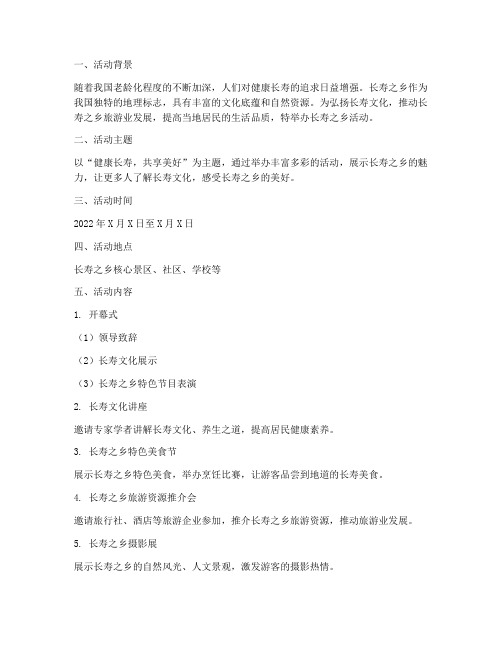 一、活动背景

随着我国老龄化程度的不断加深，人们对健康长寿的追求日益增强。长寿之乡作为我国独特的地理标志，具有丰富的文化底蕴和自然资源。为弘扬长寿文化，推动长寿之乡旅游业发展，提高当地居民的生活品质，特举办长寿之乡活动。

二、活动主题

以“健康长寿，共享美好”为主题，通过举办丰富多彩的活动，展示长寿之乡的魅力，让更多人了解长寿文化，感受长寿之乡的美好。

三、活动时间

2022年X月X日至X月X日

四、活动地点

长寿之乡核心景区、社区、学校等

五、活动内容

1. 开幕式

（1）领导致辞

（2）长寿文化展示

（3）长寿之乡特色节目表演

2. 长寿文化讲座

邀请专家学者讲解长寿文化、养生之道，提高居民健康素养。

3. 长寿之乡特色美食节

展示长寿之乡特色美食，举办烹饪比赛，让游客品尝到地道的长寿美食。

4. 长寿之乡旅游资源推介会

邀请旅行社、酒店等旅游企业参加，推介长寿之乡旅游资源，推动旅游业发展。

5. 长寿之乡摄影展

展示长寿之乡的自然风光、人文景观，激发游客的摄影热情。